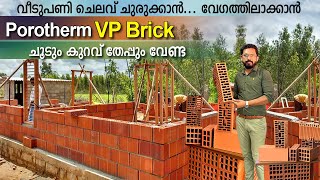 വീടുപണി ചെലവ് ചുരുക്കാൻ... വേഗത്തിലാക്കാൻ

Porotherm VP Brick

ചൂടും കുറവ് തേപ്പും വേണ്ട